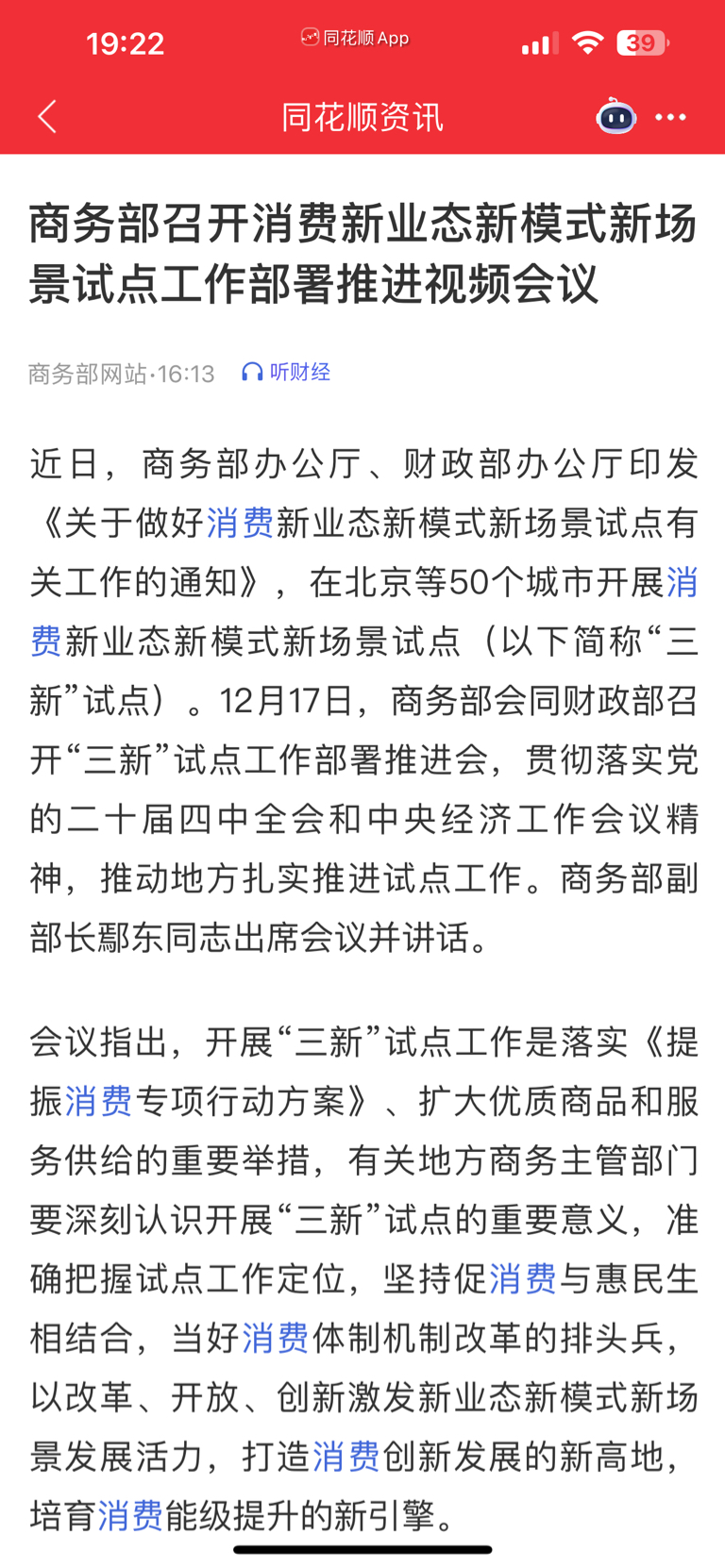 19:22 同花顺App 39

同花顺资讯

商务部召开消费新业态新模式新场景试点工作部署推进视频会议

商务部网站·16:13 听财经

近日，商务部办公厅、财政部办公厅印发《关于做好消费新业态新模式新场景试点有关工作的通知》，在北京等50个城市开展消费新业态新模式新场景试点（以下简称“三新”试点）。12月17日，商务部会同财政部召开“三新”试点工作部署推进会，贯彻落实党的二十届四中全会和中央经济工作会议精神，推动地方扎实推进试点工作。商务部副部长鄢东同志出席会议并讲话。

会议指出，开展“三新”试点工作是落实《提振消费专项行动方案》、扩大优质商品和服务供给的重要举措，有关地方商务主管部门要深刻认识开展“三新”试点的重要意义，准确把握试点工作定位，坚持促消费与惠民生相结合，当好消费体制机制改革的排头兵，以改革、开放、创新激发新业态新模式新场景发展活力，打造消费创新发展的新高地，培育消费能级提升的新引擎。